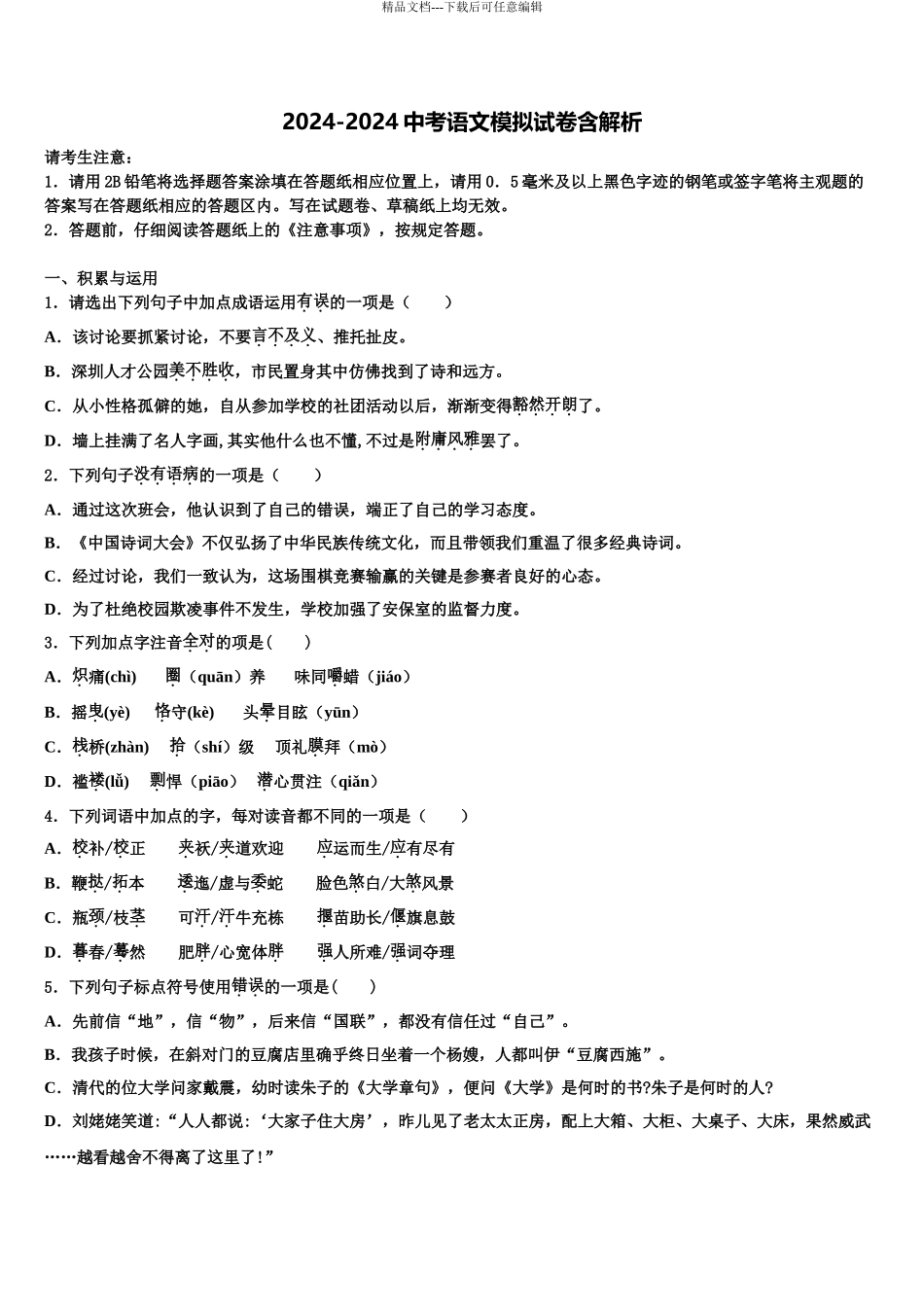 精品文档---下载后可任意编辑

2024-2024 中考语文模拟试卷含解析

请考生注意：
1．请用 2B 铅笔将选择题答案涂填在答题纸相应位置上，请用 0．5 毫米及以上黑色字迹的钢笔或签字笔将主观题的答案写在答题纸相应的答题区内。写在试题卷、草稿纸上均无效。
2．答题前，仔细阅读答题纸上的《注意事项》，按规定答题。

一、积累与运用
1．请选出下列句子中加点成语运用有误的一项是（　　）
A．该讨论要抓紧讨论，不要言不及义、推托扯皮。
B．深圳人才公园美不胜收，市民置身其中仿佛找到了诗和远方。
C．从小性格孤僻的她，自从参加学校的社团活动以后，渐渐变得豁然开朗了。
D．墙上挂满了名人字画，其实他什么也不懂，不过是附庸风雅罢了。
2．下列句子没有语病的一项是（　　）
A．通过这次班会，他认识到了自己的错误，端正了自己的学习态度。
B．《中国诗词大会》不仅弘扬了中华民族传统文化，而且带领我们重温了很多经典诗词。
C．经过讨论，我们一致认为，这场围棋竞赛输赢的关键是参赛者良好的心态。
D．为了杜绝校园欺凌事件不发生，学校加强了安保室的监督力度。
3．下列加点字注音全对的项是(　　)
A．炽痛(chì)　　圈（quān）养　　味同嚼蜡（jiáo）
B．摇曳(yè)　　恪守(kè)　　头晕目眩（yūn）
C．栈桥(zhàn)　　拾（shí）级　　顶礼膜拜（mò）
D．褴褛(lǚ)　　剽悍（piāo）　　潜心贯注（qiǎn）
4．下列词语中加点的字，每对读音都不同的一项是（　　）
A．校补/校正　　夹袄/夹道欢迎　　应运而生/应有尽有
B．鞭挞/拓本　　逶迤/虚与委蛇　　脸色煞白/大煞风景
C．瓶颈/枝茎　　可汗/汗牛充栋　　揠苗助长/偃旗息鼓
D．暮春/蓦然　　肥胖/心宽体胖　　强人所难/强词夺理
5．下列句子标点符号使用错误的一项是(　　)
A．先前信“地”，信“物”，后来信“国联”，都没有信任过“自己”。
B．我孩子时候，在斜对门的豆腐店里确乎终日坐着一个杨嫂，人都叫伊“豆腐西施”。
C．清代的位大学问家戴震，幼时读朱子的《大学章句》，便问《大学》是何时的书?朱子是何时的人?
D．刘姥姥笑道:“人人都说:‘大家子住大房’，昨儿见了老太太正房，配上大箱、大柜、大桌子、大床，果然威武……越看越舍不得离了这里了!”